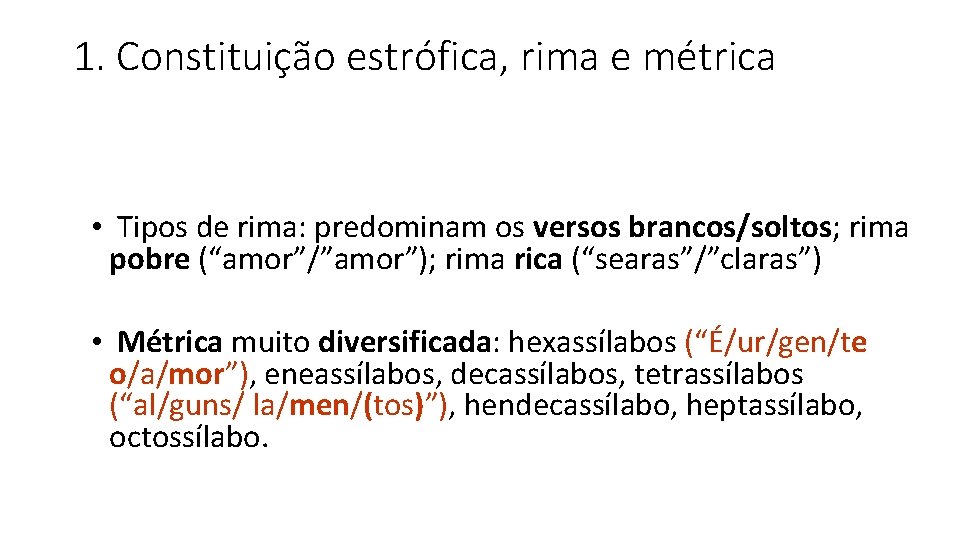 1. Constituição estrófica, rima e métrica

• Tipos de rima: predominam os versos brancos/soltos; rima pobre (“amor”/”amor”); rima rica (“searas”/”claras”)

• Métrica muito diversificada: hexassílabos (“É/ur/gen/te o/a/mor”), eneassílabos, decassílabos, tetrassílabos (“al/guns/ la/men/(tos)”), hendecassílabo, heptassílabo, octossílabo.